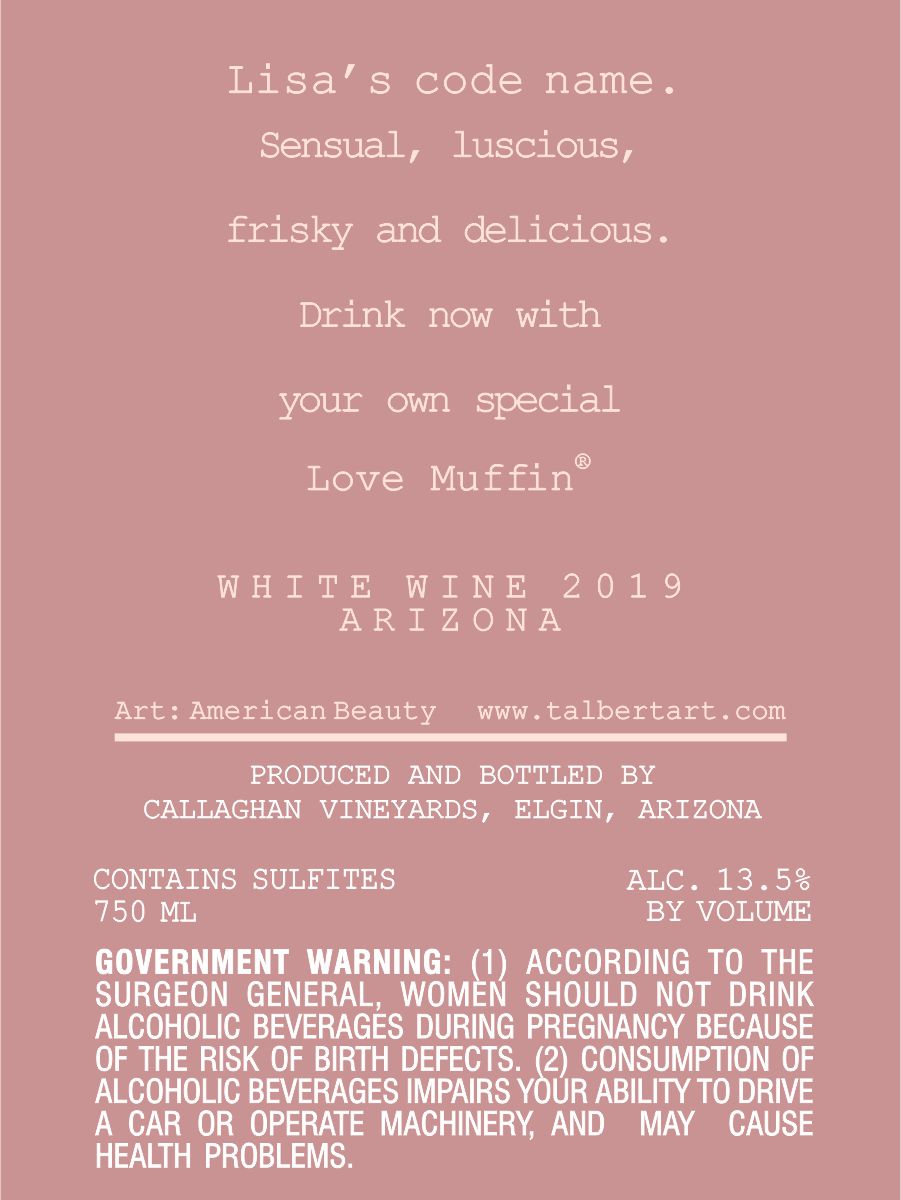 Lisa's code name.

Sensual, luscious,

frisky and delicious.

Drink now with

your own special

Love Muffin®

WHITE WINE 2019
ARIZONA

Art: American Beauty www.talbertart.com

PRODUCED AND BOTTLED BY
CALLAGHAN VINEYARDS, ELGIN, ARIZONA

CONTAINS SULFITES
750 ML

ALC. 13.5%
BY VOLUME

GOVERNMENT WARNING: (1) ACCORDING TO THE SURGEON GENERAL, WOMEN SHOULD NOT DRINK ALCOHOLIC BEVERAGES DURING PREGNANCY BECAUSE OF THE RISK OF BIRTH DEFECTS. (2) CONSUMPTION OF ALCOHOLIC BEVERAGES IMPAIRS YOUR ABILITY TO DRIVE A CAR OR OPERATE MACHINERY, AND MAY CAUSE HEALTH PROBLEMS.